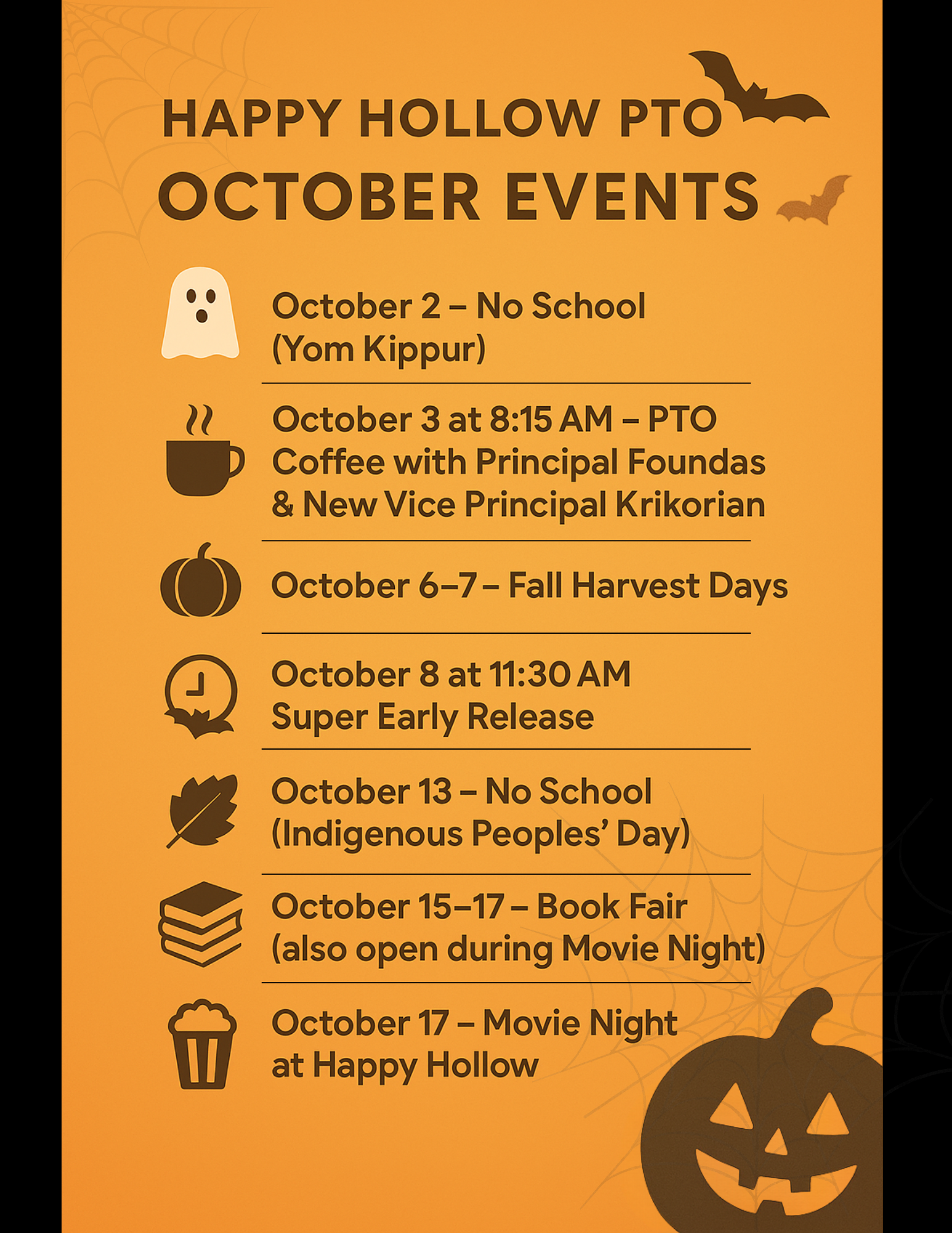 HAPPY HOLLOW PTO
OCTOBER EVENTS

October 2 – No School (Yom Kippur)

October 3 at 8:15 AM – PTO Coffee with Principal Foundas & New Vice Principal Krikorian

October 6–7 – Fall Harvest Days

October 8 at 11:30 AM Super Early Release

October 13 – No School (Indigenous Peoples' Day)

October 15–17 – Book Fair (also open during Movie Night)

October 17 – Movie Night at Happy Hollow